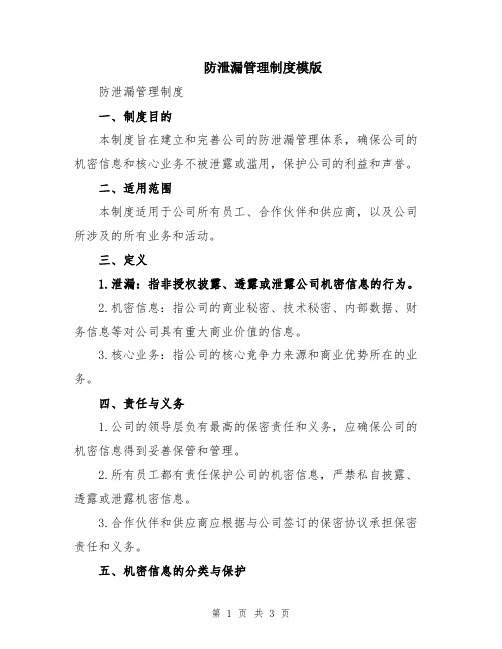 防泄漏管理制度模版

防泄漏管理制度

一、制度目的

本制度旨在建立和完善公司的防泄漏管理体系，确保公司的机密信息和核心业务不被泄露或滥用，保护公司的利益和声誉。

二、适用范围

本制度适用于公司所有员工、合作伙伴和供应商，以及公司所涉及的所有业务和活动。

三、定义

1.泄漏：指非授权披露、透露或泄露公司机密信息的行为。

2.机密信息：指公司的商业秘密、技术秘密、内部数据、财务信息等对公司具有重大商业价值的信息。

3.核心业务：指公司的核心竞争力来源和商业优势所在的业务。

四、责任与义务

1.公司的领导层负有最高的保密责任和义务，应确保公司的机密信息得到妥善保管和管理。

2.所有员工都有责任保护公司的机密信息，严禁私自披露、透露或泄露机密信息。

3.合作伙伴和供应商应根据与公司签订的保密协议承担保密责任和义务。

五、机密信息的分类与保护

第 1 页 共 3 页